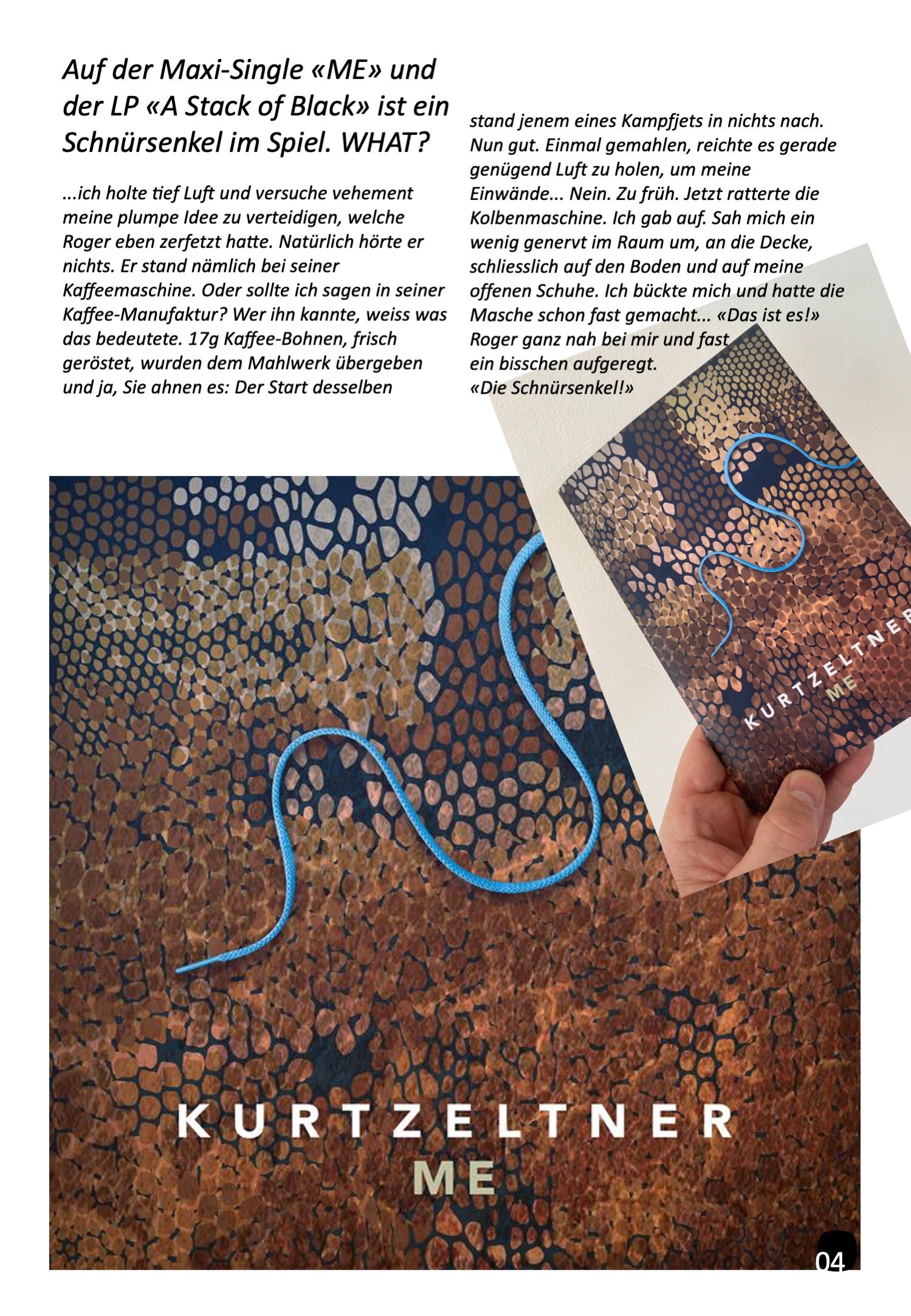 Auf der Maxi-Single «ME» und der LP «A Stack of Black» ist ein Schnürsenkel im Spiel. WHAT?

...ich holte tief Luft und versuche vehement meine plumpe Idee zu verteidigen, welche Roger eben zerfetzt hatte. Natürlich hörte er nichts. Er stand nämlich bei seiner Kaffeemaschine. Oder sollte ich sagen in seiner Kaffee-Manufaktur? Wer ihn kannte, weiss was das bedeutete. 17g Kaffee-Bohnen, frisch geröstet, wurden dem Mahlwerk übergeben und ja, Sie ahnen es: Der Start desselben stand jenem eines Kampfjets in nichts nach. Nun gut. Einmal gemahlen, reichte es gerade genügend Luft zu holen, um meine Einwände... Nein. Zu früh. Jetzt ratterte die Kolbenmaschine. Ich gab auf. Sah mich ein wenig genervt im Raum um, an die Decke, schliesslich auf den Boden und auf meine offenen Schuhe. Ich bückte mich und hatte die Masche schon fast gemacht... «Das ist es!» Roger ganz nah bei mir und fast ein bisschen aufgeregt.
«Die Schnürsenkel!»

KURTZELTNER
ME

KURTZELTNER
ME

04